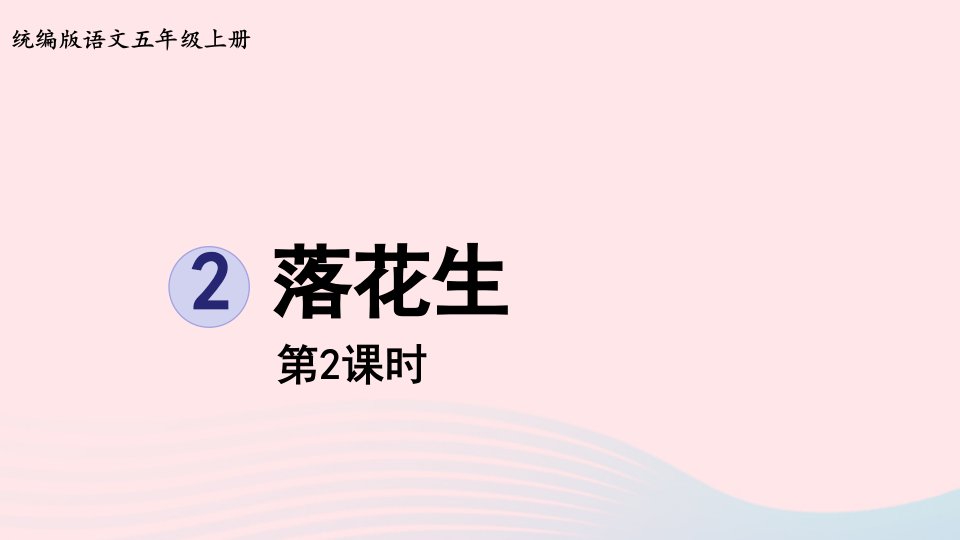 统编版语文五年级上册

2 落花生

第2课时